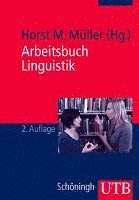 Horst M. Müller (Hg.)
Arbeitsbuch Linguistik

2. Auflage

Schöningh UTB